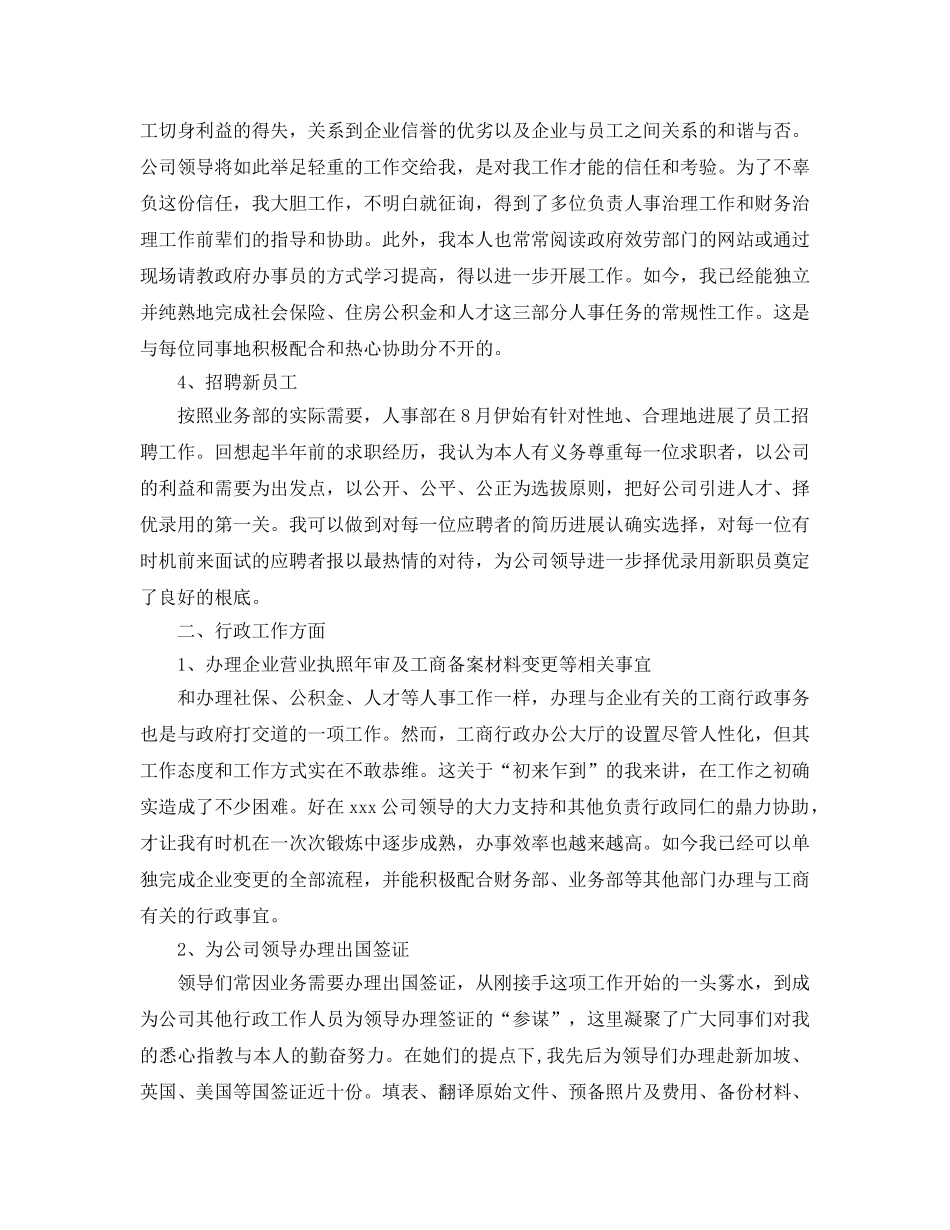 工切身利益的得失，关系到企业信誉的优劣以及企业与员工之间关系的和谐与否。公司领导将如此举足轻重的工作交给我，是对我工作才能的信任和考验。为了不辜负这份信任，我大胆工作，不明白就征询，得到了多位负责人事治理工作和财务治理工作前辈们的指导和协助。此外，我本人也常常阅读政府效劳部门的网站或通过现场请教政府办事员的方式学习提高，得以进一步开展工作。如今，我已经能独立并纯熟地完成社会保险、住房公积金和人才这三部分人事任务的常规性工作。这是与每位同事地积极配合和热心协助分不开的。

4、招聘新员工

按照业务部的实际需要，人事部在8月伊始有针对性地、合理地进展了员工招聘工作。回想起半年前的求职经历，我认为本人有义务尊重每一位求职者，以公司的利益和需要为出发点，以公开、公平、公正为选拔原则，把好公司引进人才、择优录用的第一关。我可以做到对每一位应聘者的简历进展认确实选择，对每一位有时机前来面试的应聘者报以最热情的对待，为公司领导进一步择优录用新职员奠定了良好的根底。

二、行政工作方面

1、办理企业营业执照年审及工商备案材料变更等相关事宜

和办理社保、公积金、人才等人事工作一样，办理与企业有关的工商行政事务也是与政府打交道的一项工作。然而，工商行政办公大厅的设置尽管人性化，但其工作态度和工作方式实在不敢恭维。这关于“初来乍到”的我来讲，在工作之初确实造成了不少困难。好在xxx公司领导的大力支持和其他负责行政同仁的鼎力协助，才让我有时机在一次次锻炼中逐步成熟，办事效率也越来越高。如今我已经可以单独完成企业变更的全部流程，并能积极配合财务部、业务部等其他部门办理与工商有关的行政事宜。

2、为公司领导办理出国签证

领导们常因业务需要办理出国签证，从刚接手这项工作开始的一头雾水，到成为公司其他行政工作人员为领导办理签证的“参谋”，这里凝聚了广大同事们对我的悉心指教与本人的勤奋努力。在她们的提点下，我先后为领导们办理赴新加坡、英国、美国等国签证近十份。填表、翻译原始文件、预备照片及费用、备份材料、